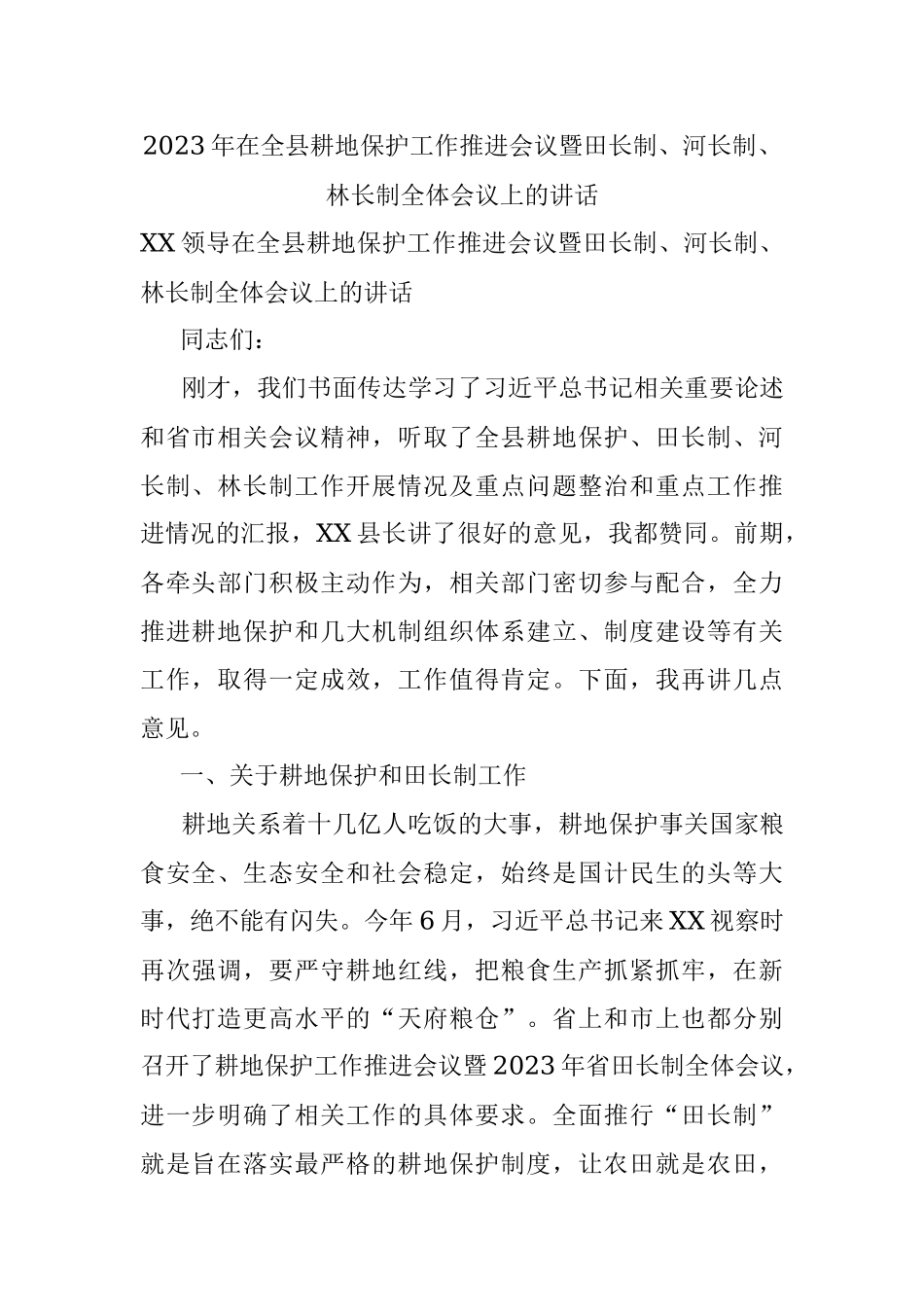 2023年在全县耕地保护工作推进会议暨田长制、河长制、林长制全体会议上的讲话

XX领导在全县耕地保护工作推进会议暨田长制、河长制、林长制全体会议上的讲话

同志们：

刚才，我们书面传达学习了习近平总书记相关重要论述和省市相关会议精神，听取了全县耕地保护、田长制、河长制、林长制工作开展情况及重点问题整治和重点工作推进情况的汇报，XX县长讲了很好的意见，我都赞同。前期，各牵头部门积极主动作为，相关部门密切参与配合，全力推进耕地保护和几大机制组织体系建立、制度建设等有关工作，取得一定成效，工作值得肯定。下面，我再讲几点意见。

一、关于耕地保护和田长制工作

耕地关系着十几亿人吃饭的大事，耕地保护事关国家粮食安全、生态安全和社会稳定，始终是国计民生的头等大事，绝不能有闪失。今年6月，习近平总书记来XX视察时再次强调，要严守耕地红线，把粮食生产抓紧抓牢，在新时代打造更高水平的“天府粮仓”。省上和市上也都分别召开了耕地保护工作推进会议暨2023年省田长制全体会议，进一步明确了相关工作的具体要求。全面推行“田长制”就是旨在落实最严格的耕地保护制度，让农田就是农田，